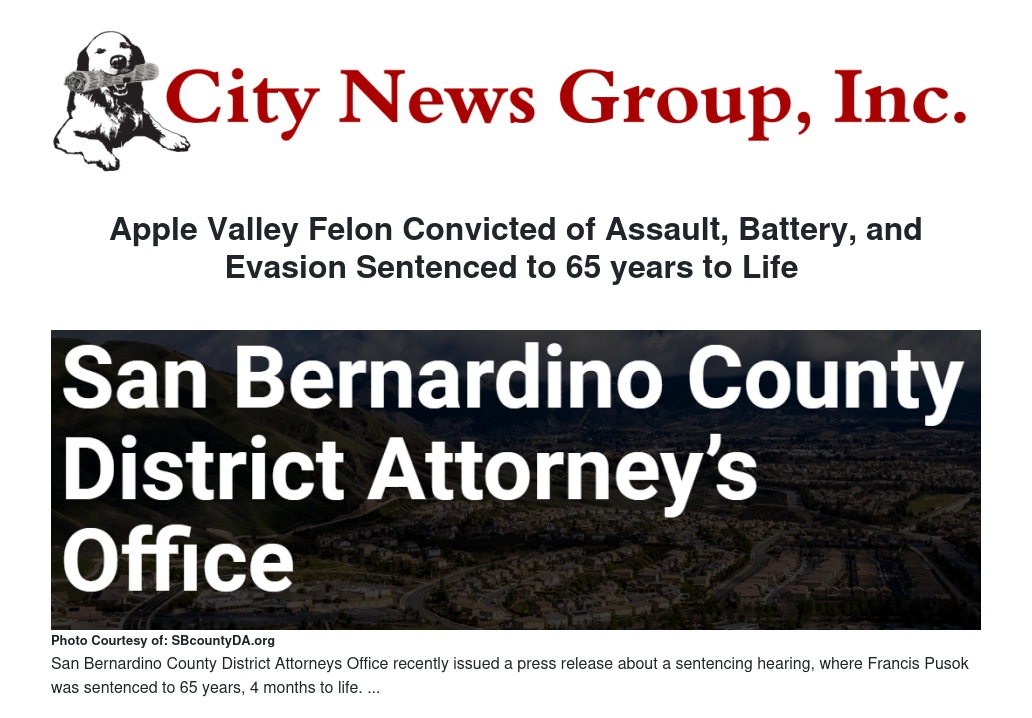 City News Group, Inc.

Apple Valley Felon Convicted of Assault, Battery, and Evasion Sentenced to 65 years to Life

San Bernardino County District Attorney's Office

Photo Courtesy of: SBcountyDA.org

San Bernardino County District Attorneys Office recently issued a press release about a sentencing hearing, where Francis Pusok was sentenced to 65 years, 4 months to life. ...